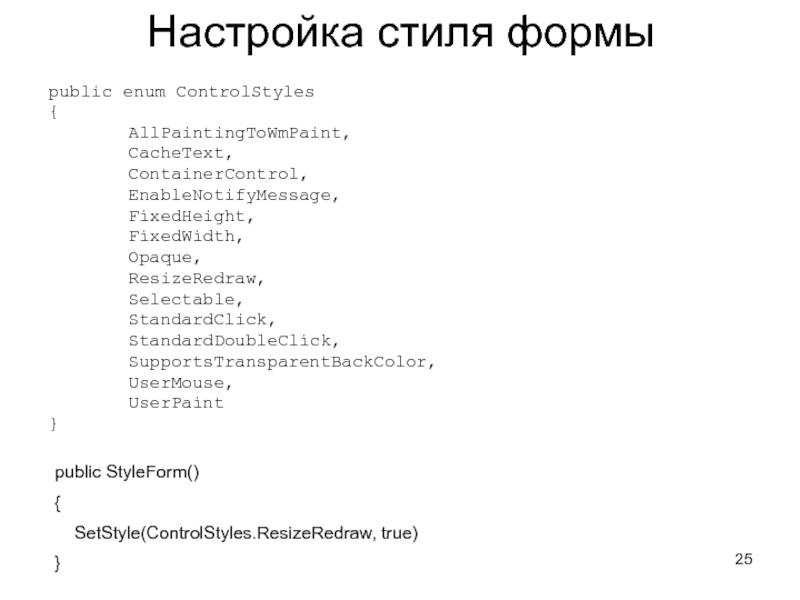 Настройка стиля формы

public enum ControlStyles
{
AllPaintingToWmPaint,
CacheText,
ContainerControl,
EnableNotifyMessage,
FixedHeight,
FixedWidth,
Opaque,
ResizeRedraw,
Selectable,
StandardClick,
StandardDoubleClick,
SupportsTransparentBackColor,
UserMouse,
UserPaint
}

public StyleForm()
{
SetStyle(ControlStyles.ResizeRedraw, true)
}

25